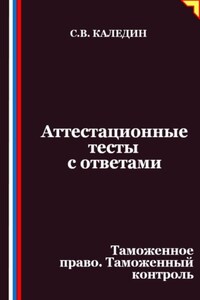 С.В. КАЛЕДИН

Аттестационные тесты с ответами

Таможенное право. Таможенный контроль